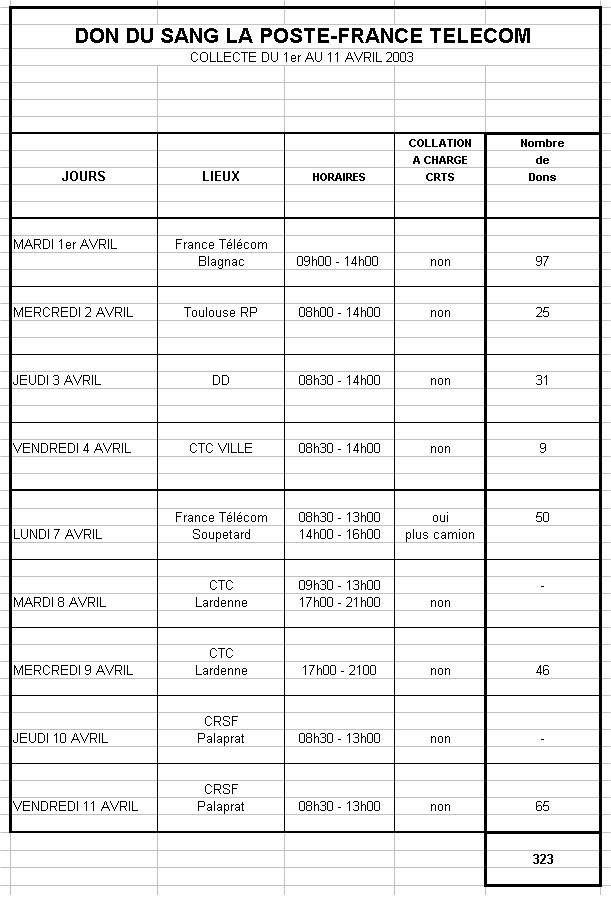 DON DU SANG LA POSTE-FRANCE TELECOM

COLLECTE DU 1er AU 11 AVRIL 2003

| JOURS | LIEUX | HORAIRES | COLLATION A CHARGE CRTS | Nombre de Dons |
|---|---|---|---|---|
| MARDI 1er AVRIL | France Télécom Blagnac | 09h00 - 14h00 | non | 97 |
| MERCREDI 2 AVRIL | Toulouse RP | 08h00 - 14h00 | non | 25 |
| JEUDI 3 AVRIL | DD | 08h30 - 14h00 | non | 31 |
| VENDREDI 4 AVRIL | CTC VILLE | 08h30 - 14h00 | non | 9 |
| LUNDI 7 AVRIL | France Télécom Soupetard | 08h30 - 13h00 14h00 - 16h00 | oui plus camion | 50 |
| MARDI 8 AVRIL | CTC Lardenne | 09h30 - 13h00 17h00 - 21h00 | non | - |
| MERCREDI 9 AVRIL | CTC Lardenne | 17h00 - 2100 | non | 46 |
| JEUDI 10 AVRIL | CRSF Palaprat | 08h30 - 13h00 | non | - |
| VENDREDI 11 AVRIL | CRSF Palaprat | 08h30 - 13h00 | non | 65 |
| | | | | 323 |